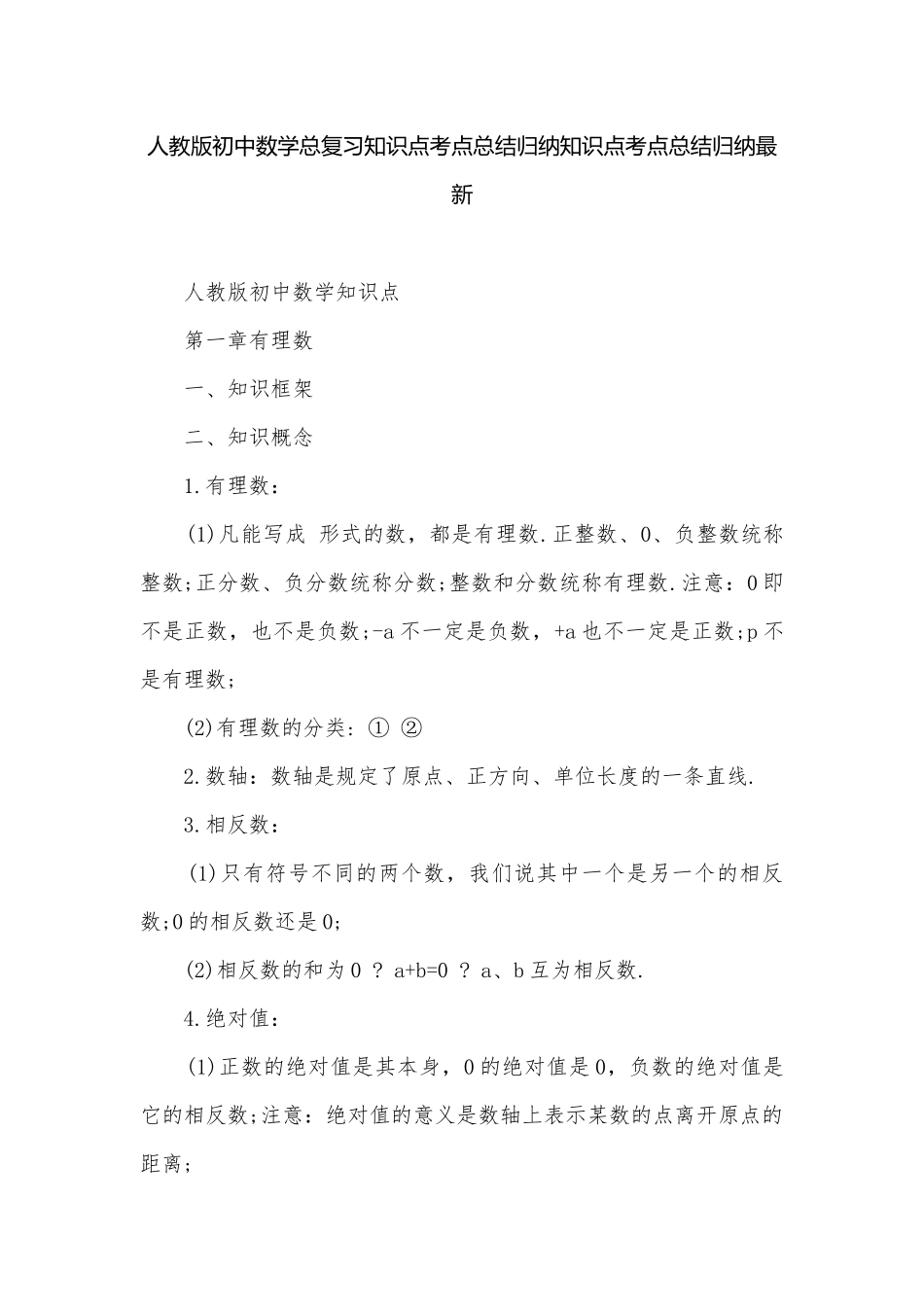 人教版初中数学总复习知识点考点总结归纳知识点考点总结归纳最新

人教版初中数学知识点

第一章有理数

一、知识框架

二、知识概念

1.有理数：

(1)凡能写成 形式的数，都是有理数.正整数、0、负整数统称整数;正分数、负分数统称分数;整数和分数统称有理数.注意：0即不是正数，也不是负数;-a不一定是负数，+a也不一定是正数;p不是有理数;

(2)有理数的分类：① ②

2.数轴：数轴是规定了原点、正方向、单位长度的一条直线.

3.相反数：

(1)只有符号不同的两个数，我们说其中一个是另一个的相反数;0的相反数还是0;

(2)相反数的和为0 ? a+b=0 ? a、b互为相反数.

4.绝对值：

(1)正数的绝对值是其本身，0的绝对值是0，负数的绝对值是它的相反数;注意：绝对值的意义是数轴上表示某数的点离开原点的距离;